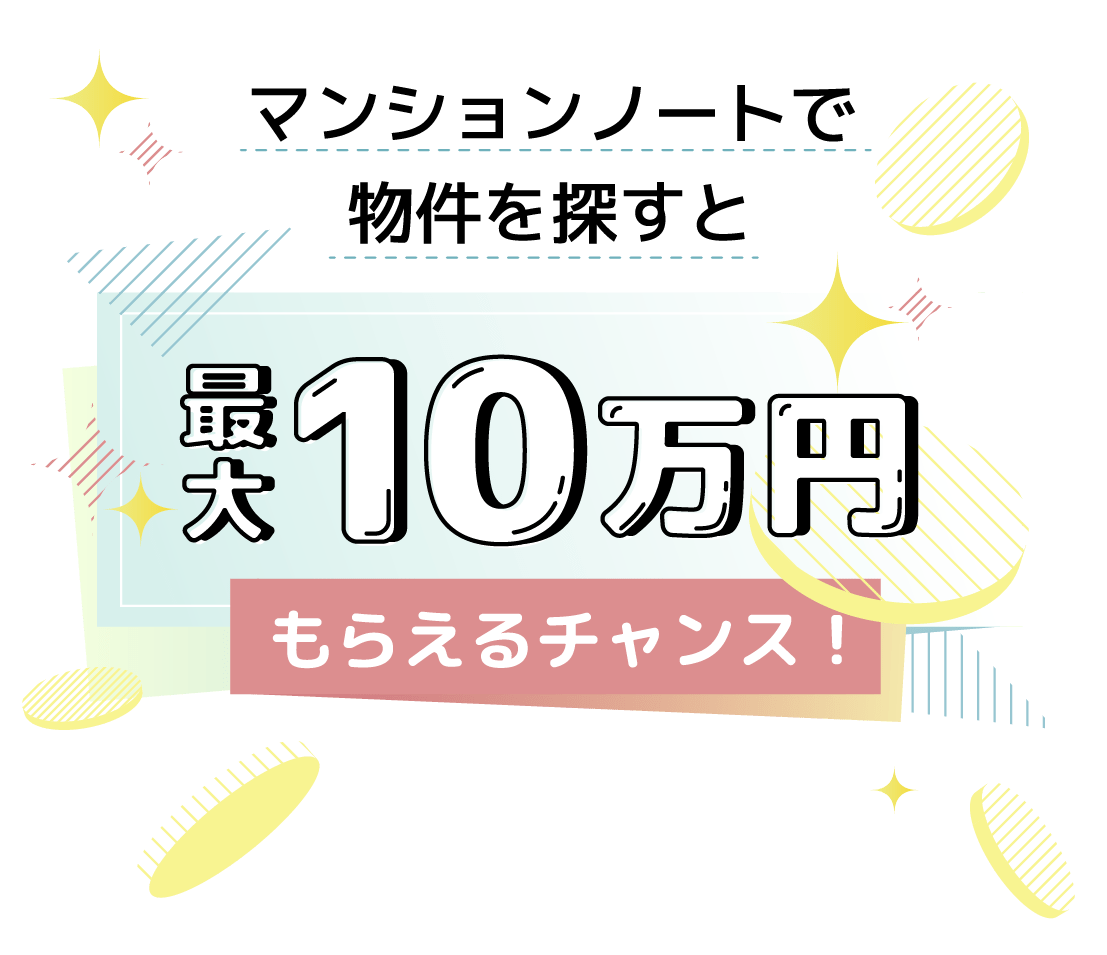 マンションノートで
物件を探すと

最大10万円

もらえるチャンス！